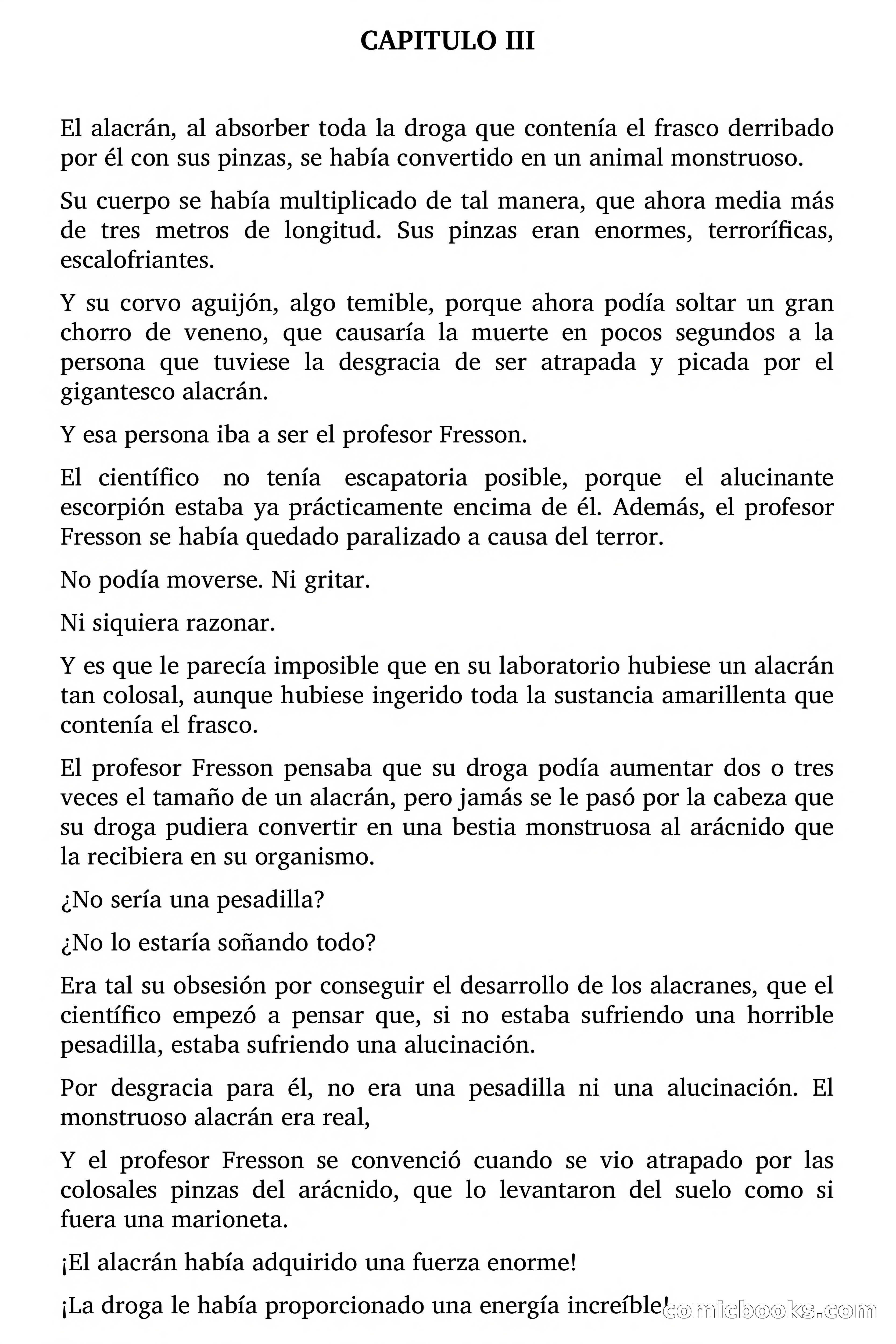 CAPITULO III

El alacrán, al absorber toda la droga que contenía el frasco derribado por él con sus pinzas, se había convertido en un animal monstruoso.

Su cuerpo se había multiplicado de tal manera, que ahora media más de tres metros de longitud. Sus pinzas eran enormes, terroríficas, escalofriantes.

Y su corvo aguijón, algo temible, porque ahora podía soltar un gran chorro de veneno, que causaría la muerte en pocos segundos a la persona que tuviese la desgracia de ser atrapada y picada por el gigantesco alacrán.

Y esa persona iba a ser el profesor Fresson.

El científico no tenía escapatoria posible, porque el alucinante escorpión estaba ya prácticamente encima de él. Además, el profesor Fresson se había quedado paralizado a causa del terror.

No podía moverse. Ni gritar.

Ni siquiera razonar.

Y es que le parecía imposible que en su laboratorio hubiese un alacrán tan colosal, aunque hubiese ingerido toda la sustancia amarillenta que contenía el frasco.

El profesor Fresson pensaba que su droga podía aumentar dos o tres veces el tamaño de un alacrán, pero jamás se le pasó por la cabeza que su droga pudiera convertir en una bestia monstruosa al arácnido que la recibiera en su organismo.

¿No sería una pesadilla?

¿No lo estaría soñando todo?

Era tal su obsesión por conseguir el desarrollo de los alacranes, que el científico empezó a pensar que, si no estaba sufriendo una horrible pesadilla, estaba sufriendo una alucinación.

Por desgracia para él, no era una pesadilla ni una alucinación. El monstruoso alacrán era real,

Y el profesor Fresson se convenció cuando se vio atrapado por las colosales pinzas del arácnido, que lo levantaron del suelo como si fuera una marioneta.

¡El alacrán había adquirido una fuerza enorme!

¡La droga le había proporcionado una energía increíble!

comicbooks.com